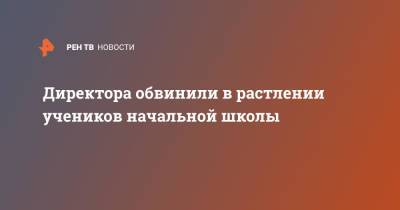 РЕН ТВ НОВОСТИ

Директора обвинили в растлении учеников начальной школы